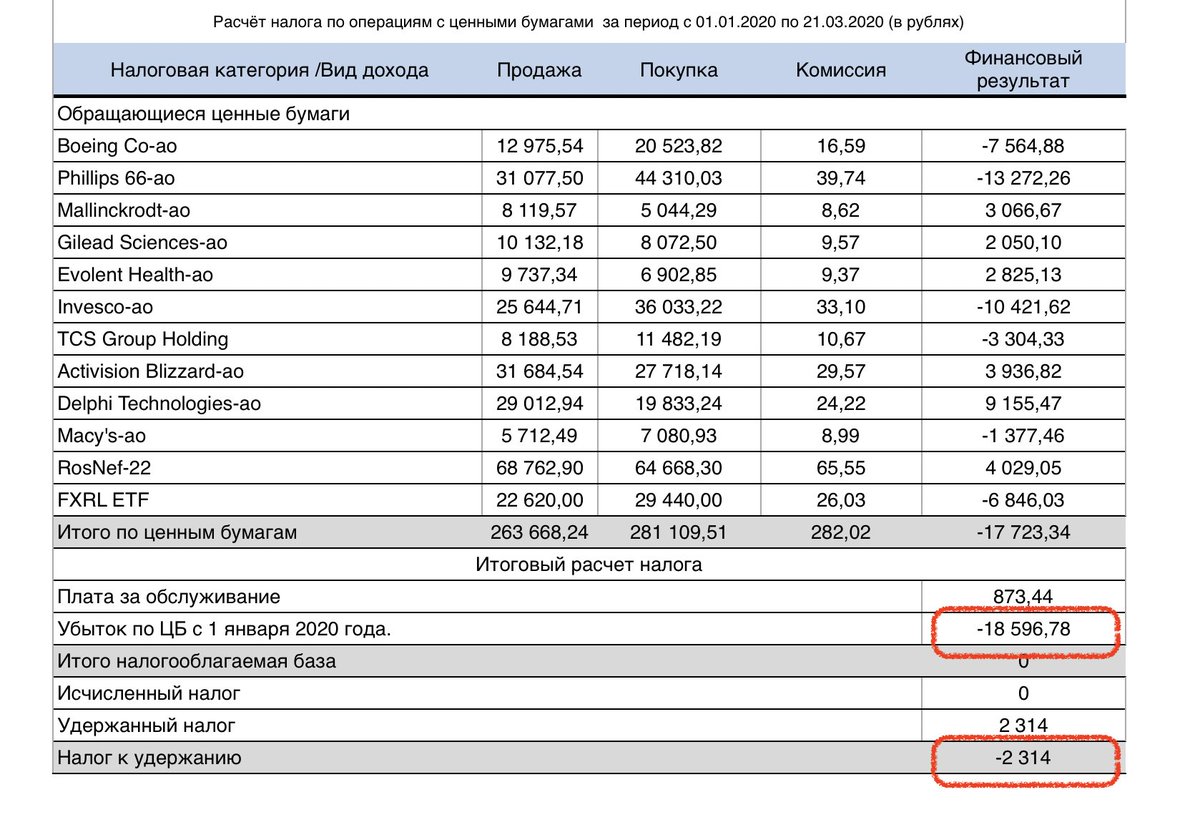 Расчёт налога по операциям с ценными бумагами за период с 01.01.2020 по 21.03.2020 (в рублях)

| Налоговая категория /Вид дохода | Продажа | Покупка | Комиссия | Финансовый результат |
|---|---|---|---|---|
| Обращающиеся ценные бумаги | | | | |
| Boeing Co-ao | 12 975,54 | 20 523,82 | 16,59 | -7 564,88 |
| Phillips 66-ao | 31 077,50 | 44 310,03 | 39,74 | -13 272,26 |
| Mallinckrodt-ao | 8 119,57 | 5 044,29 | 8,62 | 3 066,67 |
| Gilead Sciences-ao | 10 132,18 | 8 072,50 | 9,57 | 2 050,10 |
| Evolent Health-ao | 9 737,34 | 6 902,85 | 9,37 | 2 825,13 |
| Invesco-ao | 25 644,71 | 36 033,22 | 33,10 | -10 421,62 |
| TCS Group Holding | 8 188,53 | 11 482,19 | 10,67 | -3 304,33 |
| Activision Blizzard-ao | 31 684,54 | 27 718,14 | 29,57 | 3 936,82 |
| Delphi Technologies-ao | 29 012,94 | 19 833,24 | 24,22 | 9 155,47 |
| Macy's-ao | 5 712,49 | 7 080,93 | 8,99 | -1 377,46 |
| RosNef-22 | 68 762,90 | 64 668,30 | 65,55 | 4 029,05 |
| FXRL ETF | 22 620,00 | 29 440,00 | 26,03 | -6 846,03 |
| Итого по ценным бумагам | 263 668,24 | 281 109,51 | 282,02 | -17 723,34 |
| Итоговый расчет налога | | | | |
| Плата за обслуживание | | | | 873,44 |
| Убыток по ЦБ с 1 января 2020 года. | | | | -18 596,78 |
| Итого налогооблагаемая база | | | | 0 |
| Исчисленный налог | | | | 0 |
| Удержанный налог | | | | 2 314 |
| Налог к удержанию | | | | -2 314 |